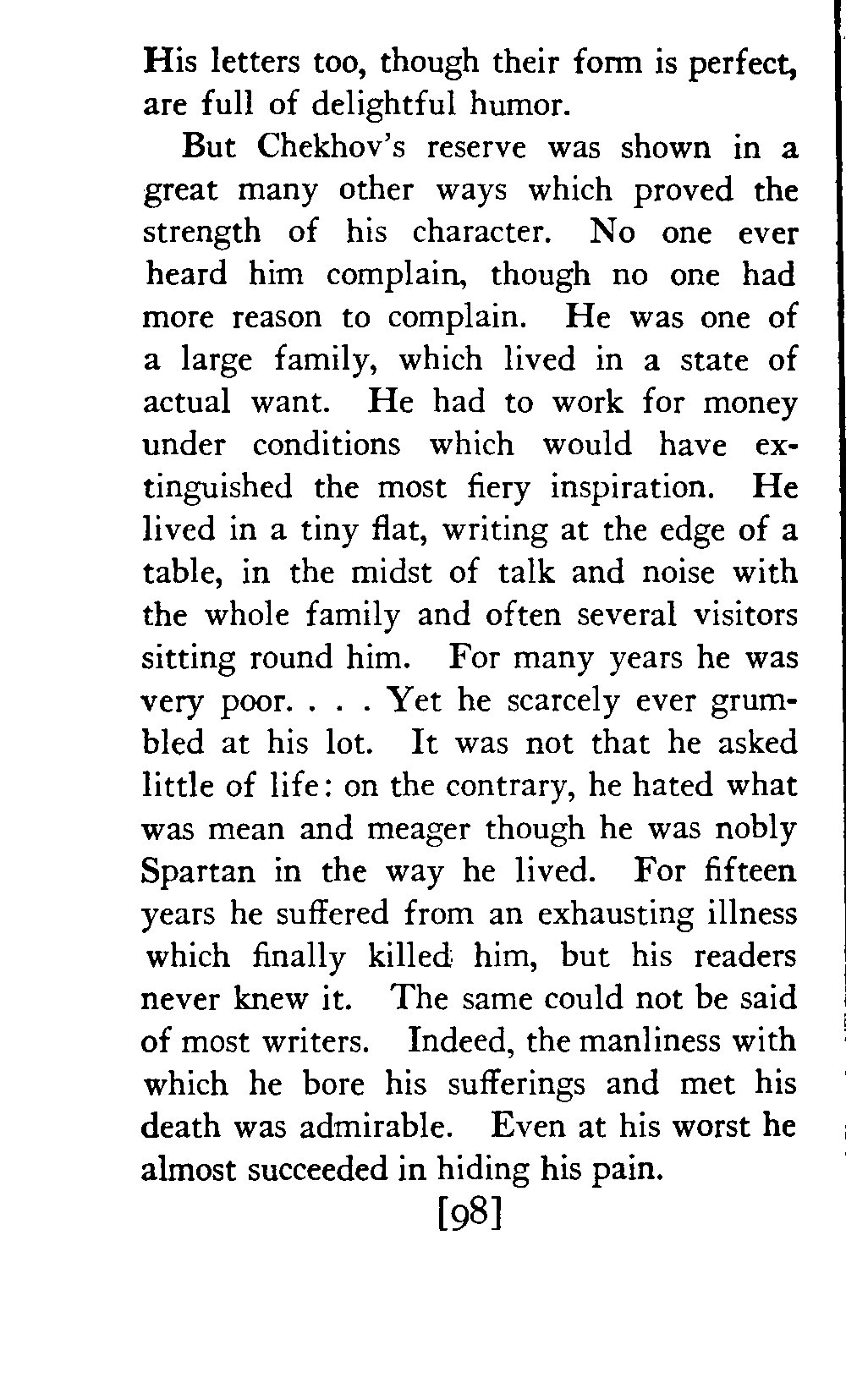 His letters too, though their form is perfect, are full of delightful humor.

But Chekhov's reserve was shown in a great many other ways which proved the strength of his character. No one ever heard him complain, though no one had more reason to complain. He was one of a large family, which lived in a state of actual want. He had to work for money under conditions which would have extinguished the most fiery inspiration. He lived in a tiny flat, writing at the edge of a table, in the midst of talk and noise with the whole family and often several visitors sitting round him. For many years he was very poor. . . . Yet he scarcely ever grumbled at his lot. It was not that he asked little of life: on the contrary, he hated what was mean and meager though he was nobly Spartan in the way he lived. For fifteen years he suffered from an exhausting illness which finally killed him, but his readers never knew it. The same could not be said of most writers. Indeed, the manliness with which he bore his sufferings and met his death was admirable. Even at his worst he almost succeeded in hiding his pain.

[98]